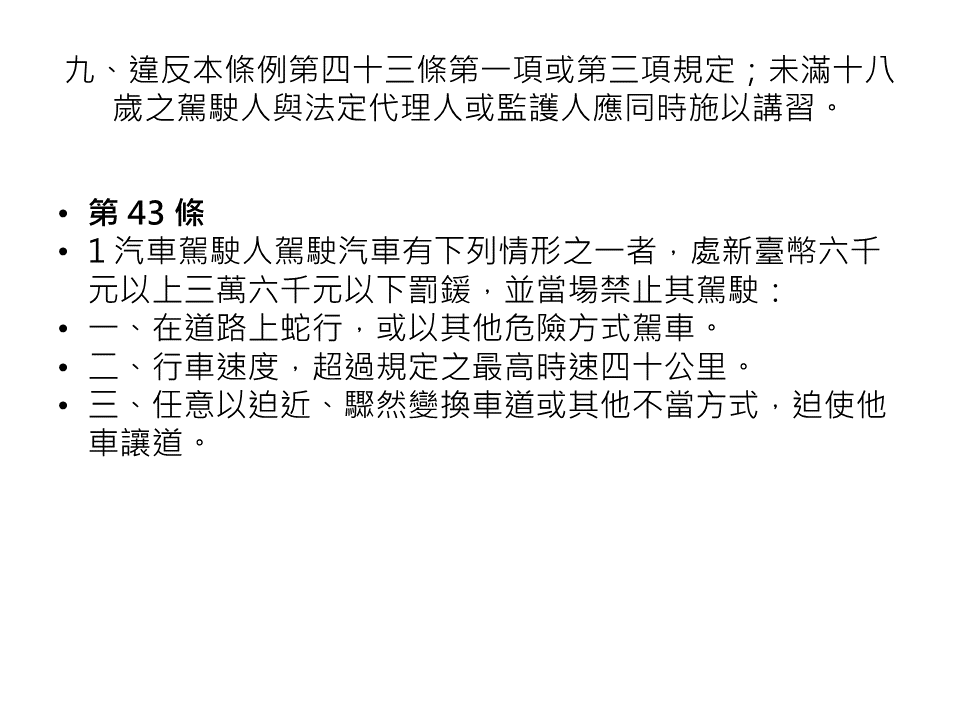 九、違反本條例第四十三條第一項或第三項規定；未滿十八歲之駕駛人與法定代理人或監護人應同時施以講習。

• 第43條
• 1汽車駕駛人駕駛汽車有下列情形之一者，處新臺幣六千元以上三萬六千元以下罰鍰，並當場禁止其駕駛：
• 一、在道路上蛇行，或以其他危險方式駕車。
• 二、行車速度，超過規定之最高時速四十公里。
• 三、任意以迫近、驟然變換車道或其他不當方式，迫使他車讓道。